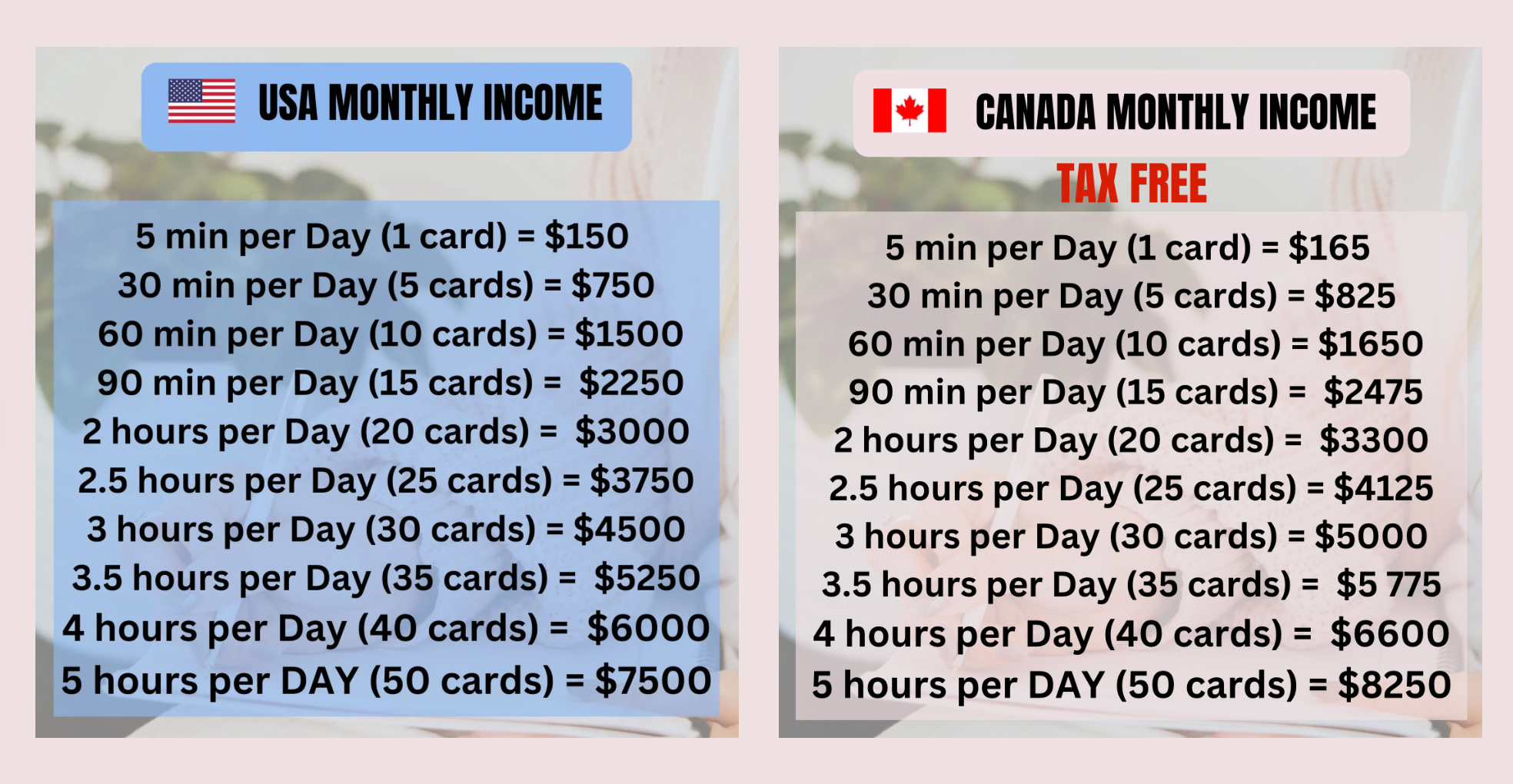 USA MONTHLY INCOME

5 min per Day (1 card) = $150
30 min per Day (5 cards) = $750
60 min per Day (10 cards) = $1500
90 min per Day (15 cards) = $2250
2 hours per Day (20 cards) = $3000
2.5 hours per Day (25 cards) = $3750
3 hours per Day (30 cards) = $4500
3.5 hours per Day (35 cards) = $5250
4 hours per Day (40 cards) = $6000
5 hours per DAY (50 cards) = $7500

CANADA MONTHLY INCOME

TAX FREE

5 min per Day (1 card) = $165
30 min per Day (5 cards) = $825
60 min per Day (10 cards) = $1650
90 min per Day (15 cards) = $2475
2 hours per Day (20 cards) = $3300
2.5 hours per Day (25 cards) = $4125
3 hours per Day (30 cards) = $5000
3.5 hours per Day (35 cards) = $5 775
4 hours per Day (40 cards) = $6600
5 hours per DAY (50 cards) = $8250